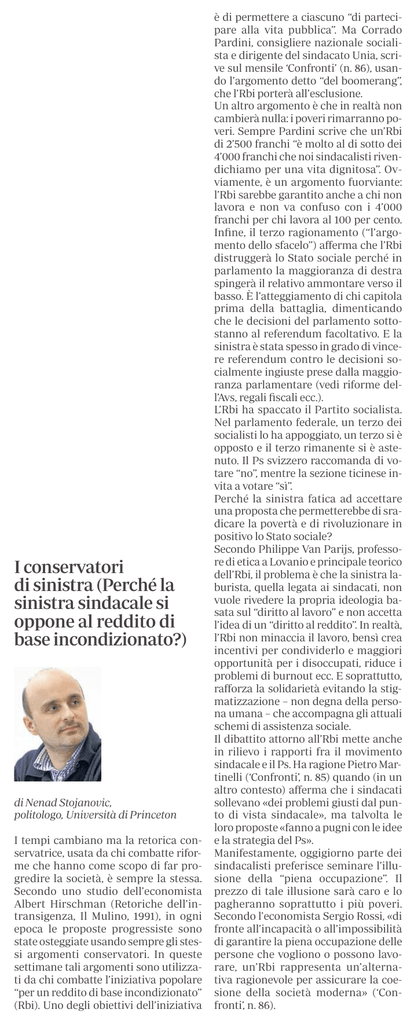 I conservatori di sinistra (Perché la sinistra sindacale si oppone al reddito di base incondizionato?)

di Nenad Stojanovic, politologo, Università di Princeton

I tempi cambiano ma la retorica conservatrice, usata da chi combatte riforme che hanno come scopo di far progredire la società, è sempre la stessa. Secondo uno studio dell'economista Albert Hirschman (Retoriche dell'intransigenza, Il Mulino, 1991), in ogni epoca le proposte progressiste sono state osteggiate usando sempre gli stessi argomenti conservatori. In queste settimane tali argomenti sono utilizzati da chi combatte l'iniziativa popolare "per un reddito di base incondizionato" (Rbi). Uno degli obiettivi dell'iniziativa è di permettere a ciascuno "di partecipare alla vita pubblica". Ma Corrado Pardini, consigliere nazionale socialista e dirigente del sindacato Unia, scrive sul mensile 'Confronti' (n. 86), usando l'argomento detto "del boomerang", che l'Rbi porterà all'esclusione.
Un altro argomento è che in realtà non cambierà nulla: i poveri rimarranno poveri. Sempre Pardini scrive che un'Rbi di 2'500 franchi "è molto al di sotto dei 4'000 franchi che noi sindacalisti rivendichiamo per una vita dignitosa". Ovviamente, è un argomento fuorviante: l'Rbi sarebbe garantito anche a chi non lavora e non va confuso con i 4'000 franchi per chi lavora al 100 per cento. Infine, il terzo ragionamento ("l'argomento dello sfacelo") afferma che l'Rbi distruggerà lo Stato sociale perché in parlamento la maggioranza di destra spingerà il relativo ammontare verso il basso. È l'atteggiamento di chi capitola prima della battaglia, dimenticando che le decisioni del parlamento sottostanno al referendum facoltativo. E la sinistra è stata spesso in grado di vincere referendum contro le decisioni socialmente ingiuste prese dalla maggioranza parlamentare (vedi riforme dell'Avs, regali fiscali ecc.).
L'Rbi ha spaccato il Partito socialista. Nel parlamento federale, un terzo dei socialisti lo ha appoggiato, un terzo si è opposto e il terzo rimanente si è astenuto. Il Ps svizzero raccomanda di votare "no", mentre la sezione ticinese invita a votare "sì".
Perché la sinistra fatica ad accettare una proposta che permetterebbe di sradicare la povertà e di rivoluzionare in positivo lo Stato sociale?
Secondo Philippe Van Parijs, professore di etica a Lovanio e principale teorico dell'Rbi, il problema è che la sinistra laburista, quella legata ai sindacati, non vuole rivedere la propria ideologia basata sul "diritto al lavoro" e non accetta l'idea di un "diritto al reddito". In realtà, l'Rbi non minaccia il lavoro, bensì crea incentivi per condividerlo e maggiori opportunità per i disoccupati, riduce i problemi di burnout ecc. E soprattutto, rafforza la solidarietà evitando la stigmatizzazione – non degna della persona umana – che accompagna gli attuali schemi di assistenza sociale.
Il dibattito attorno all'Rbi mette anche in rilievo i rapporti fra il movimento sindacale e il Ps. Ha ragione Pietro Martinelli ('Confronti', n. 85) quando (in un altro contesto) afferma che i sindacati sollevano «dei problemi giusti dal punto di vista sindacale», ma talvolta le loro proposte «fanno a pugni con le idee e la strategia del Ps».
Manifestamente, oggigiorno parte dei sindacalisti preferisce seminare l'illusione della "piena occupazione". Il prezzo di tale illusione sarà caro e lo pagheranno soprattutto i più poveri. Secondo l'economista Sergio Rossi, «di fronte all'incapacità o all'impossibilità di garantire la piena occupazione delle persone che vogliono o possono lavorare, un'Rbi rappresenta un'alternativa ragionevole per assicurare la coesione della società moderna» ('Confronti', n. 86).